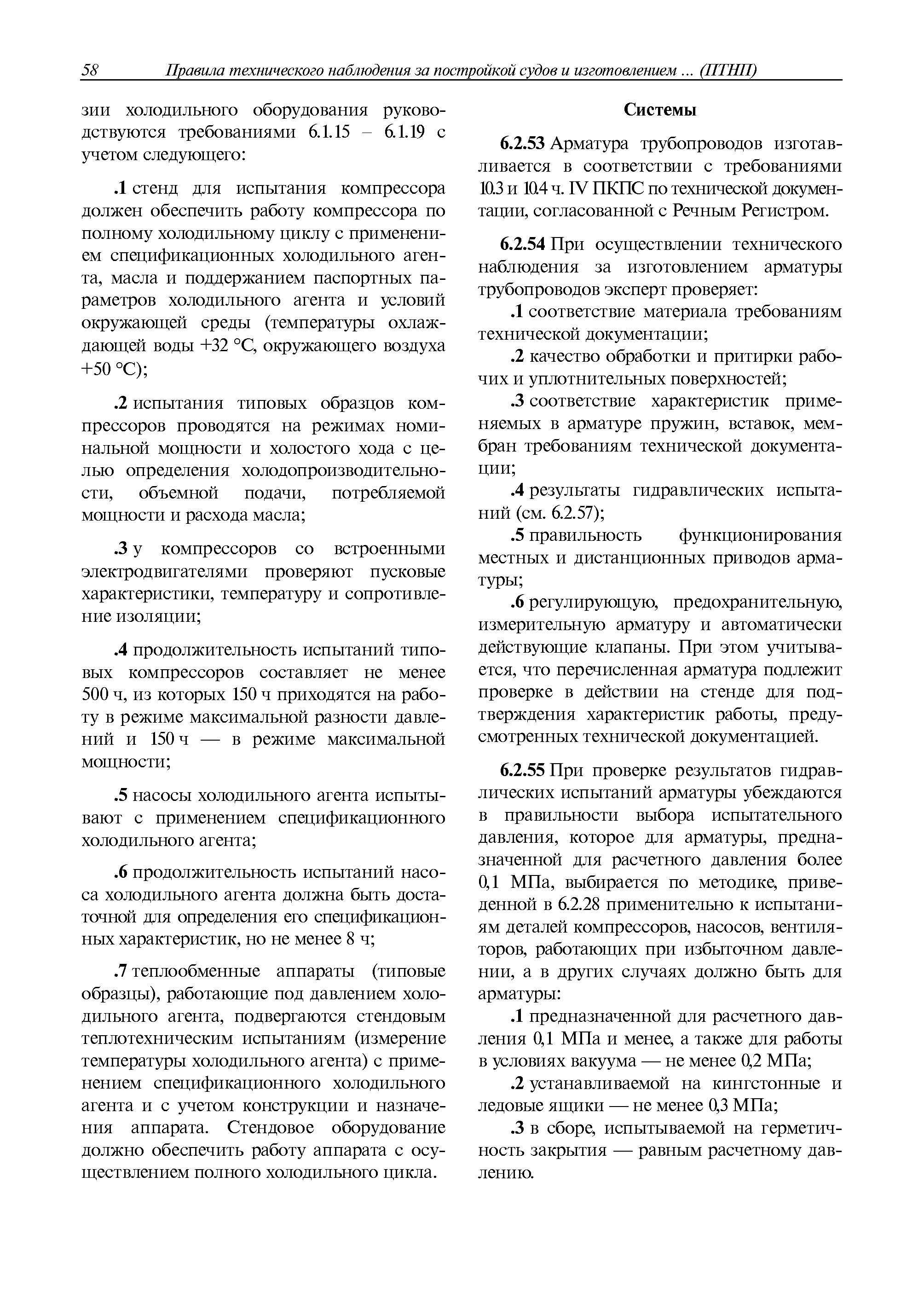 58 Правила технического наблюдения за постройкой судов и изготовлением ... (ПТНП)

зии холодильного оборудования руководствуются требованиями 6.1.15 – 6.1.19 с учетом следующего:

.1 стенд для испытания компрессора должен обеспечить работу компрессора по полному холодильному циклу с применением спецификационных холодильного агента, масла и поддержанием паспортных параметров холодильного агента и условий окружающей среды (температуры охлаждающей воды +32 °С, окружающего воздуха +50 °С);

.2 испытания типовых образцов компрессоров проводятся на режимах номинальной мощности и холостого хода с целью определения холодопроизводительности, объемной подачи, потребляемой мощности и расхода масла;

.3 у компрессоров со встроенными электродвигателями проверяют пусковые характеристики, температуру и сопротивление изоляции;

.4 продолжительность испытаний типовых компрессоров составляет не менее 500 ч, из которых 150 ч приходятся на работу в режиме максимальной разности давлений и 150 ч — в режиме максимальной мощности;

.5 насосы холодильного агента испытывают с применением спецификационного холодильного агента;

.6 продолжительность испытаний насоса холодильного агента должна быть достаточной для определения его спецификационных характеристик, но не менее 8 ч;

.7 теплообменные аппараты (типовые образцы), работающие под давлением холодильного агента, подвергаются стендовым теплотехническим испытаниям (измерение температуры холодильного агента) с применением спецификационного холодильного агента и с учетом конструкции и назначения аппарата. Стендовое оборудование должно обеспечить работу аппарата с осуществлением полного холодильного цикла.

Системы

6.2.53 Арматура трубопроводов изготавливается в соответствии с требованиями 10.3 и 10.4 ч. IV ПКПС по технической документации, согласованной с Речным Регистром.

6.2.54 При осуществлении технического наблюдения за изготовлением арматуры трубопроводов эксперт проверяет:

.1 соответствие материала требованиям технической документации;

.2 качество обработки и притирки рабочих и уплотнительных поверхностей;

.3 соответствие характеристик применяемых в арматуре пружин, вставок, мембран требованиям технической документации;

.4 результаты гидравлических испытаний (см. 6.2.57);

.5 правильность функционирования местных и дистанционных приводов арматуры;

.6 регулирующую, предохранительную, измерительную арматуру и автоматически действующие клапаны. При этом учитывается, что перечисленная арматура подлежит проверке в действии на стенде для подтверждения характеристик работы, предусмотренных технической документацией.

6.2.55 При проверке результатов гидравлических испытаний арматуры убеждаются в правильности выбора испытательного давления, которое для арматуры, предназначенной для расчетного давления более 0,1 МПа, выбирается по методике, приведенной в 6.2.28 применительно к испытаниям деталей компрессоров, насосов, вентиляторов, работающих при избыточном давлении, а в других случаях должно быть для арматуры:

.1 предназначенной для расчетного давления 0,1 МПа и менее, а также для работы в условиях вакуума — не менее 0,2 МПа;

.2 устанавливаемой на кингстонные и ледовые ящики — не менее 0,3 МПа;

.3 в сборе, испытываемой на герметичность закрытия — равным расчетному давлению.